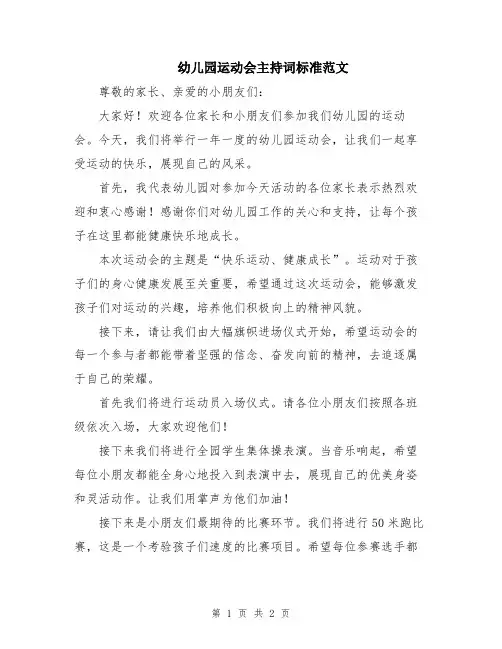 幼儿园运动会主持词标准范文

尊敬的家长、亲爱的小朋友们：

大家好！欢迎各位家长和小朋友们参加我们幼儿园的运动会。今天，我们将举行一年一度的幼儿园运动会，让我们一起享受运动的快乐，展现自己的风采。

首先，我代表幼儿园对参加今天活动的各位家长表示热烈欢迎和衷心感谢！感谢你们对幼儿园工作的关心和支持，让每个孩子在这里都能健康快乐地成长。

本次运动会的主题是“快乐运动、健康成长”。运动对于孩子们的身心健康发展至关重要，希望通过这次运动会，能够激发孩子们对运动的兴趣，培养他们积极向上的精神风貌。

接下来，请让我们由大幅旗帜进场仪式开始，希望运动会的每一个参与者都能带着坚强的信念、奋发向前的精神，去追逐属于自己的荣耀。

首先我们将进行运动员入场仪式。请各位小朋友们按照各班级依次入场，大家欢迎他们！

接下来我们将进行全园学生集体操表演。当音乐响起，希望每位小朋友都能全身心地投入到表演中去，展现自己的优美身姿和灵活动作。让我们用掌声为他们加油！

接下来是小朋友们最期待的比赛环节。我们将进行50米跑比赛，这是一个考验孩子们速度的比赛项目。希望每位参赛选手都

第 1 页 共 2 页